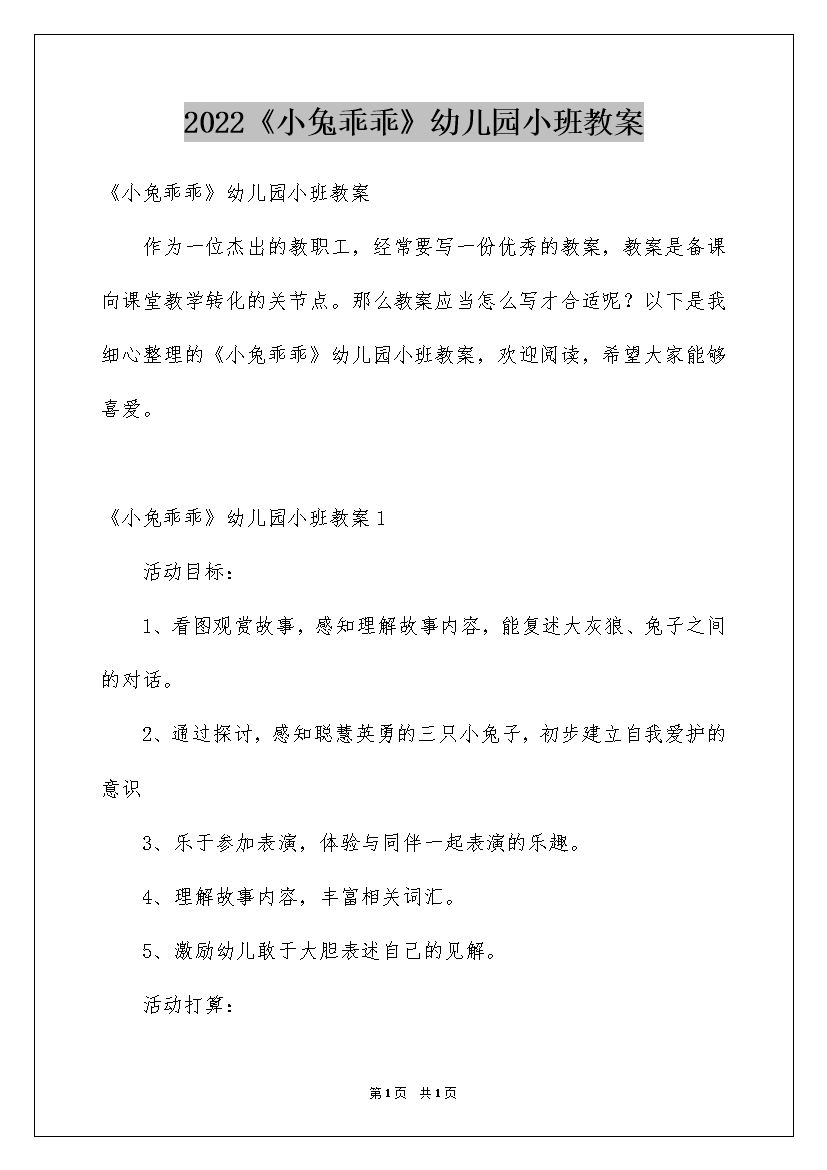 2022《小兔乖乖》幼儿园小班教案

《小兔乖乖》幼儿园小班教案

作为一位杰出的教职工，经常要写一份优秀的教案，教案是备课向课堂教学转化的关节点。那么教案应当怎么写才合适呢？以下是我细心整理的《小兔乖乖》幼儿园小班教案，欢迎阅读，希望大家能够喜爱。

《小兔乖乖》幼儿园小班教案1

活动目标：

1、看图观赏故事，感知理解故事内容，能复述大灰狼、兔子之间的对话。

2、通过探讨，感知聪慧英勇的三只小兔子，初步建立自我爱护的意识

3、乐于参加表演，体验与同伴一起表演的乐趣。

4、理解故事内容，丰富相关词汇。

5、激励幼儿敢于大胆表述自己的见解。

活动打算：

第1页 共1页